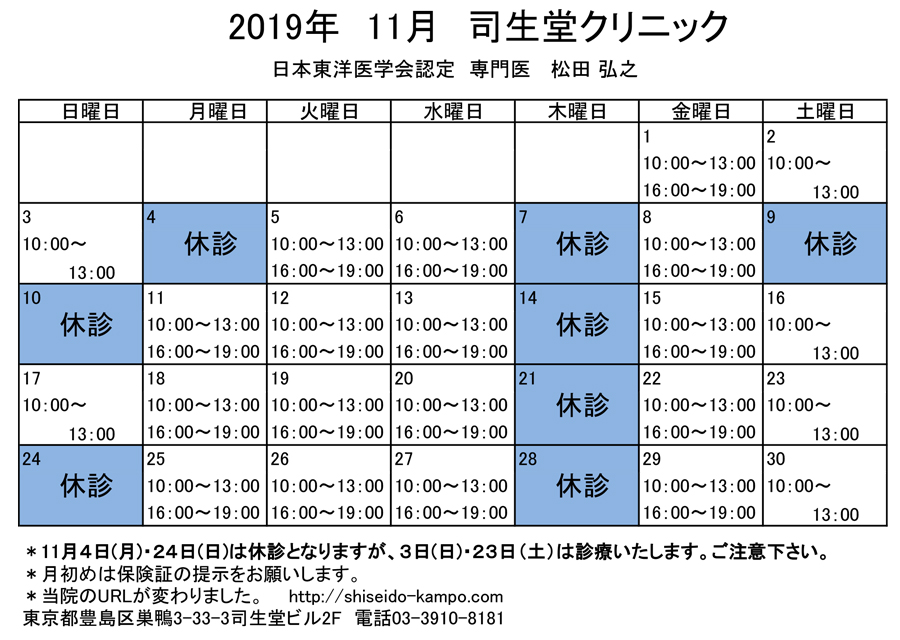 2019年　11月　司生堂クリニック

日本東洋医学会認定　専門医　松田 弘之

| 日曜日 | 月曜日 | 火曜日 | 水曜日 | 木曜日 | 金曜日 | 土曜日 |
|---|---|---|---|---|---|---|
| | | | | | 1 10:00～13:00 16:00～19:00 | 2 10:00～ 13:00 |
| 3 10:00～ 13:00 | 4 休診 | 5 10:00～13:00 16:00～19:00 | 6 10:00～13:00 16:00～19:00 | 7 休診 | 8 10:00～13:00 16:00～19:00 | 9 休診 |
| 10 休診 | 11 10:00～13:00 16:00～19:00 | 12 10:00～13:00 16:00～19:00 | 13 10:00～13:00 16:00～19:00 | 14 休診 | 15 10:00～13:00 16:00～19:00 | 16 10:00～ 13:00 |
| 17 10:00～ 13:00 | 18 10:00～13:00 16:00～19:00 | 19 10:00～13:00 16:00～19:00 | 20 10:00～13:00 16:00～19:00 | 21 休診 | 22 10:00～13:00 16:00～19:00 | 23 10:00～ 13:00 |
| 24 休診 | 25 10:00～13:00 16:00～19:00 | 26 10:00～13:00 16:00～19:00 | 27 10:00～13:00 16:00～19:00 | 28 休診 | 29 10:00～13:00 16:00～19:00 | 30 10:00～ 13:00 |

＊11月4日(月)・24日(日)は休診となりますが、3日(日)・23日（土）は診療いたします。ご注意下さい。
＊月初めは保険証の提示をお願いします。
＊当院のURLが変わりました。　http://shiseido-kampo.com
東京都豊島区巣鴨3-33-3司生堂ビル2F　電話03-3910-8181